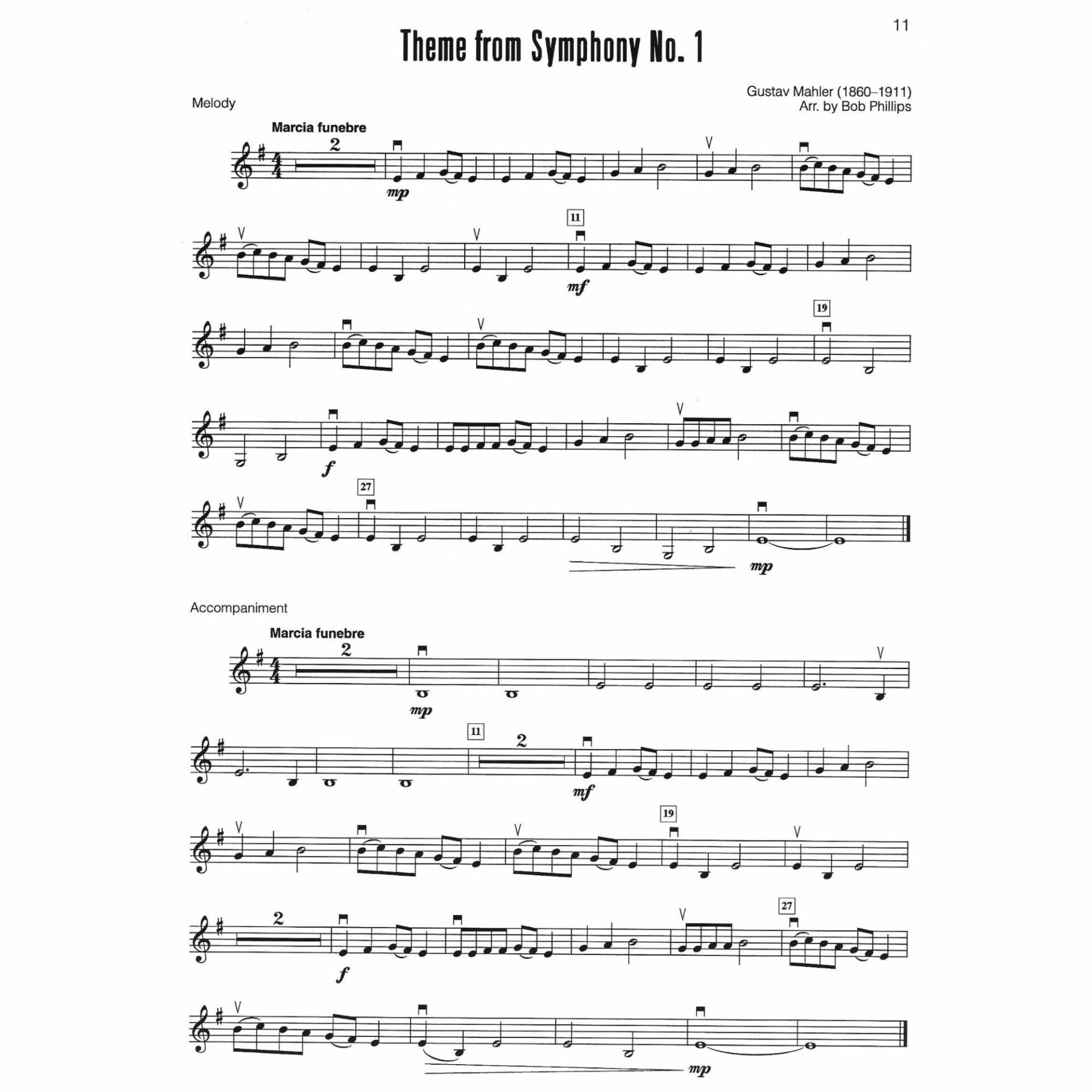 11

Theme from Symphony No. 1

Gustav Mahler (1860–1911)
Arr. by Bob Phillips

Melody

Marcia funebre

2

mp

11

mf

19

f

27

mp

Accompaniment

Marcia funebre

2

mp

11

2

mf

19

2

f

27

mp